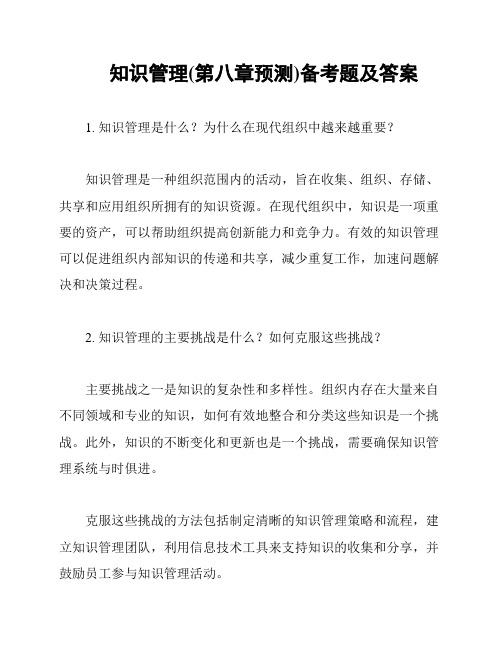 知识管理(第八章预测)备考题及答案

1. 知识管理是什么？为什么在现代组织中越来越重要？

知识管理是一种组织范围内的活动，旨在收集、组织、存储、共享和应用组织所拥有的知识资源。在现代组织中，知识是一项重要的资产，可以帮助组织提高创新能力和竞争力。有效的知识管理可以促进组织内部知识的传递和共享，减少重复工作，加速问题解决和决策过程。

2. 知识管理的主要挑战是什么？如何克服这些挑战？

主要挑战之一是知识的复杂性和多样性。组织内存在大量来自不同领域和专业的知识，如何有效地整合和分类这些知识是一个挑战。此外，知识的不断变化和更新也是一个挑战，需要确保知识管理系统与时俱进。

克服这些挑战的方法包括制定清晰的知识管理策略和流程，建立知识管理团队，利用信息技术工具来支持知识的收集和分享，并鼓励员工参与知识管理活动。